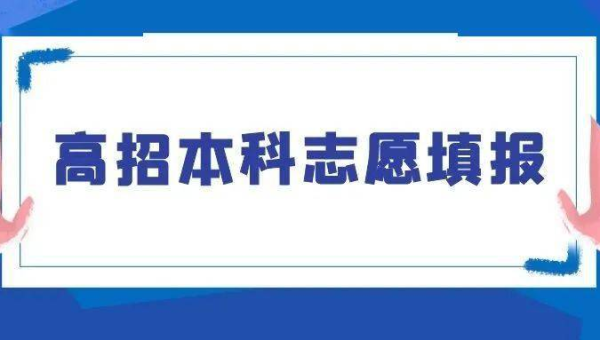 高招本科志愿填报